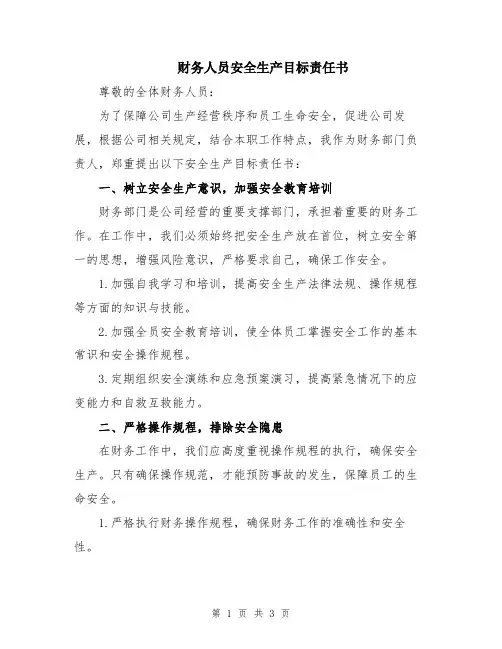 财务人员安全生产目标责任书

尊敬的全体财务人员：

为了保障公司生产经营秩序和员工生命安全，促进公司发展，根据公司相关规定，结合本职工作特点，我作为财务部门负责人，郑重提出以下安全生产目标责任书：

一、树立安全生产意识，加强安全教育培训

财务部门是公司经营的重要支撑部门，承担着重要的财务工作。在工作中，我们必须始终把安全生产放在首位，树立安全第一的思想，增强风险意识，严格要求自己，确保工作安全。

1.加强自我学习和培训，提高安全生产法律法规、操作规程等方面的知识与技能。

2.加强全员安全教育培训，使全体员工掌握安全工作的基本常识和安全操作规程。

3.定期组织安全演练和应急预案演习，提高紧急情况下的应变能力和自救互救能力。

二、严格操作规程，排除安全隐患

在财务工作中，我们应高度重视操作规程的执行，确保安全生产。只有确保操作规范，才能预防事故的发生，保障员工的生命安全。

1.严格执行财务操作规程，确保财务工作的准确性和安全性。

第 1 页 共 3 页